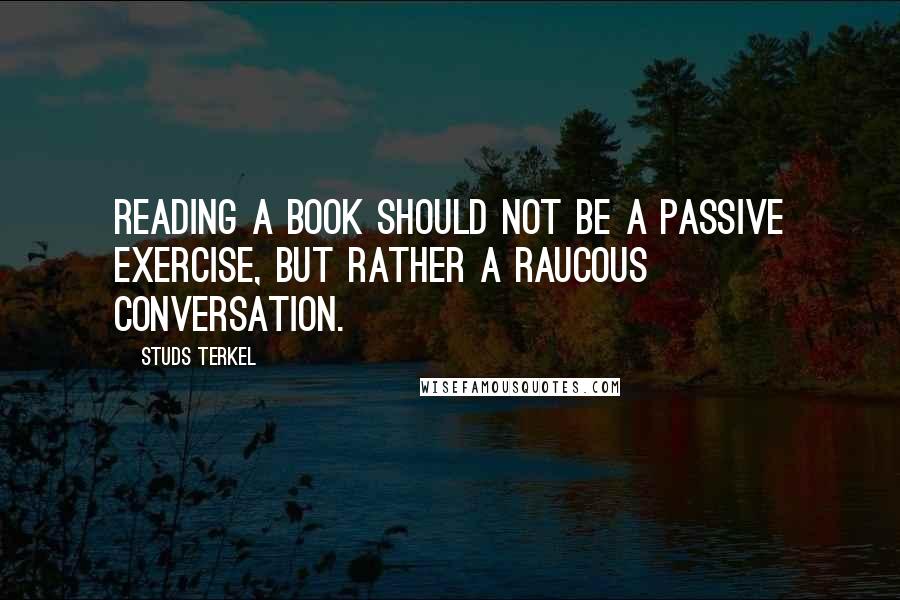 READING A BOOK SHOULD NOT BE A PASSIVE EXERCISE, BUT RATHER A RAUCOUS CONVERSATION.

STUDS TERKEL

WISEFAMOUSQUOTES.COM